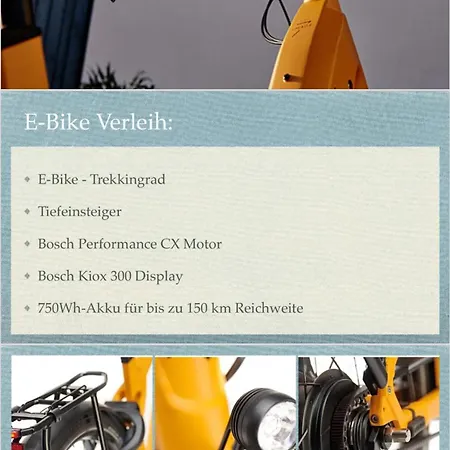 E-Bike Verleih:

• E-Bike - Trekkingrad

• Tiefeinsteiger

• Bosch Performance CX Motor

• Bosch Kiox 300 Display

• 750Wh-Akku für bis zu 150 km Reichweite